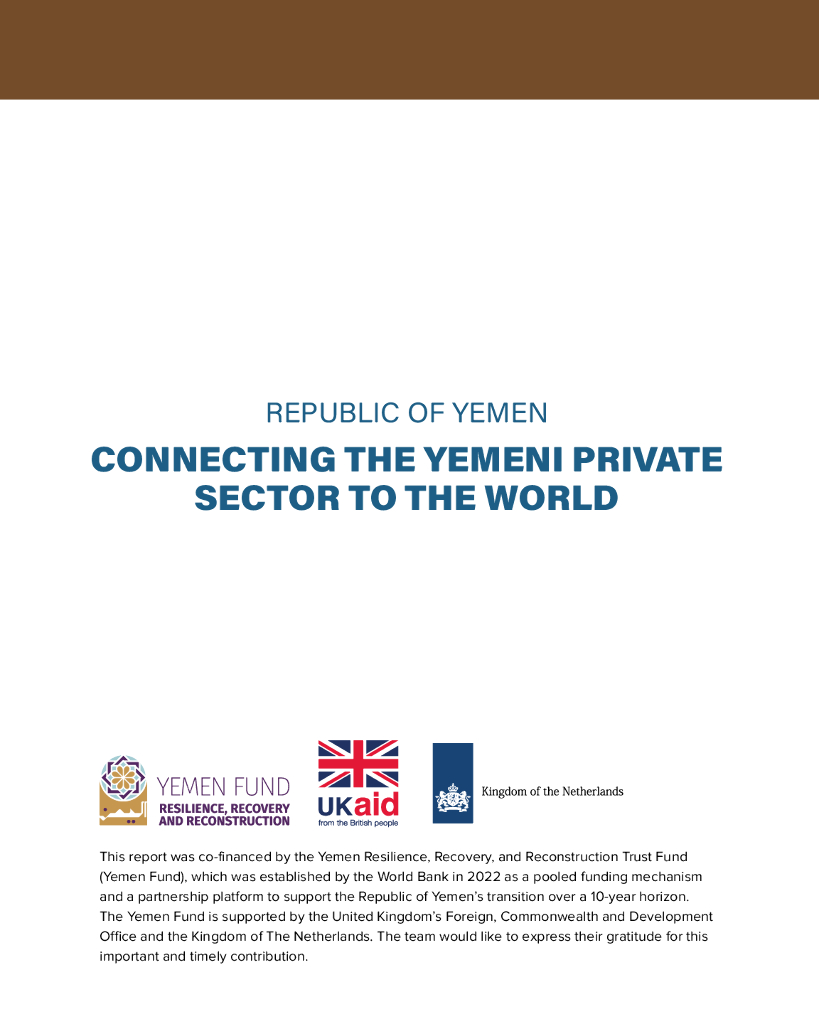 REPUBLIC OF YEMEN

CONNECTING THE YEMENI PRIVATE SECTOR TO THE WORLD

YEMEN FUND
RESILIENCE, RECOVERY AND RECONSTRUCTION

UKaid
from the British people

Kingdom of the Netherlands

This report was co-financed by the Yemen Resilience, Recovery, and Reconstruction Trust Fund (Yemen Fund), which was established by the World Bank in 2022 as a pooled funding mechanism and a partnership platform to support the Republic of Yemen's transition over a 10-year horizon. The Yemen Fund is supported by the United Kingdom's Foreign, Commonwealth and Development Office and the Kingdom of The Netherlands. The team would like to express their gratitude for this important and timely contribution.